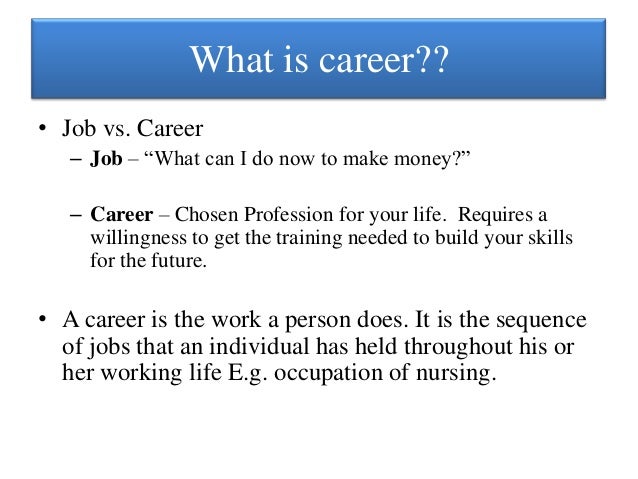 What is career??

• Job vs. Career
– Job – “What can I do now to make money?”

– Career – Chosen Profession for your life. Requires a willingness to get the training needed to build your skills for the future.

• A career is the work a person does. It is the sequence of jobs that an individual has held throughout his or her working life E.g. occupation of nursing.